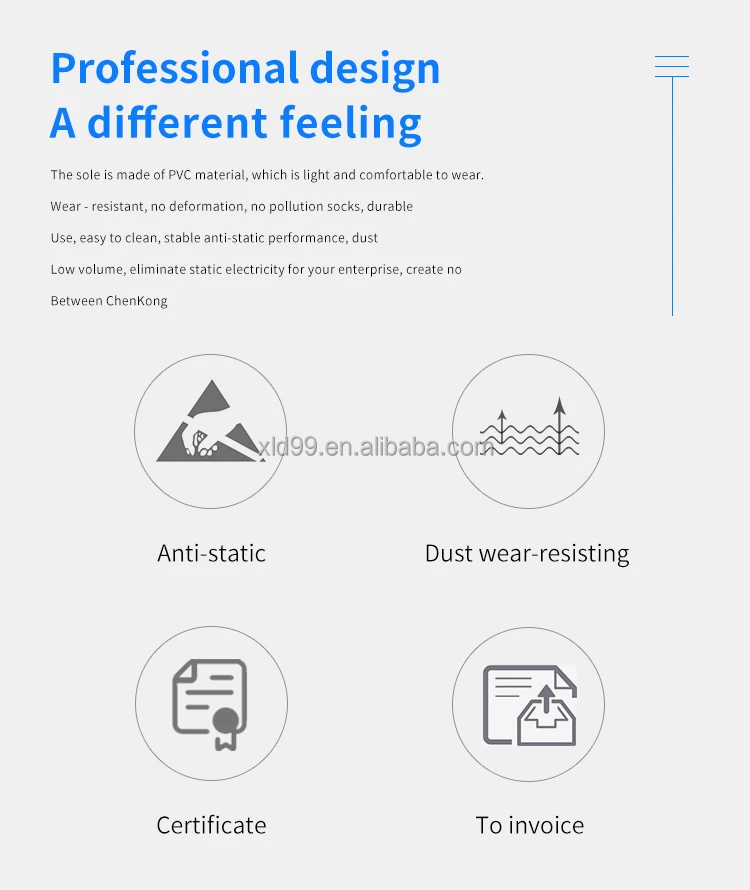 Professional design
A different feeling

The sole is made of PVC material, which is light and comfortable to wear.

Wear - resistant, no deformation, no pollution socks, durable

Use, easy to clean, stable anti-static performance, dust

Low volume, eliminate static electricity for your enterprise, create no

Between ChenKong

xld99.en.alibaba.com

Anti-static

Dust wear-resisting

Certificate

To invoice